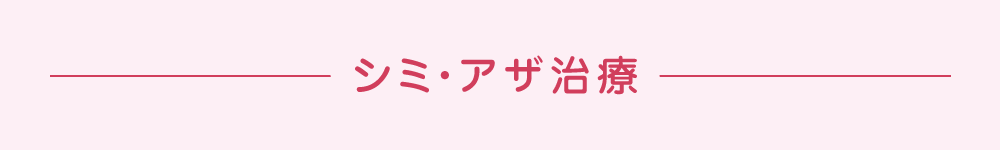 シミ・アザ治療